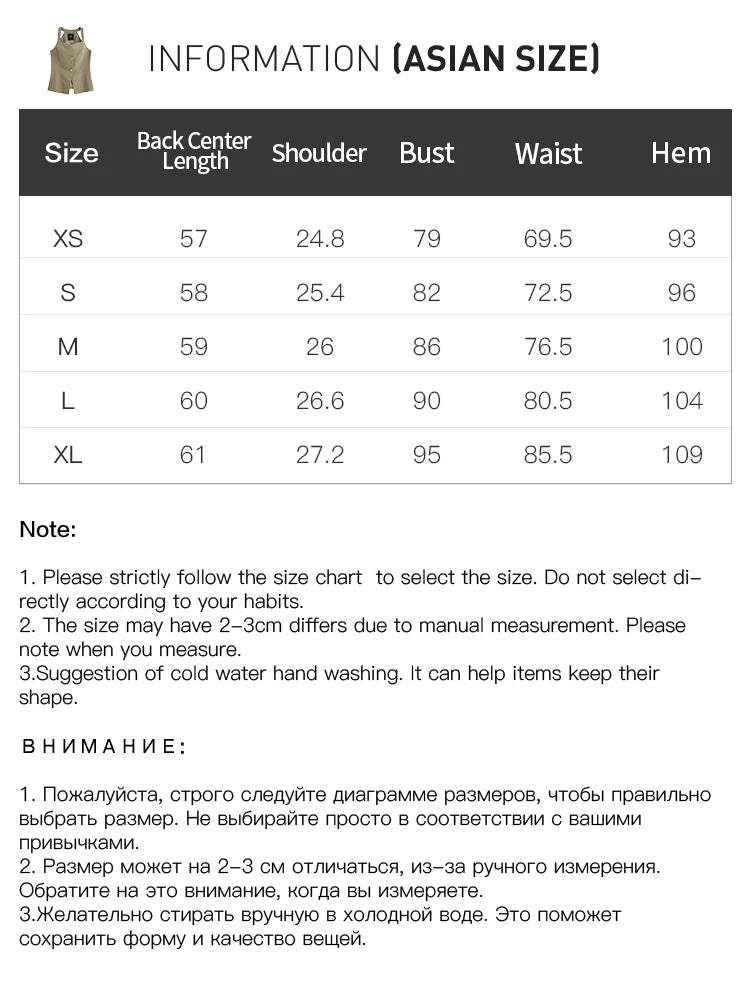 INFORMATION (ASIAN SIZE)

| Size | Back Center Length | Shoulder | Bust | Waist | Hem |
|---|---|---|---|---|---|
| XS | 57 | 24.8 | 79 | 69.5 | 93 |
| S | 58 | 25.4 | 82 | 72.5 | 96 |
| M | 59 | 26 | 86 | 76.5 | 100 |
| L | 60 | 26.6 | 90 | 80.5 | 104 |
| XL | 61 | 27.2 | 95 | 85.5 | 109 |

Note:

1. Please strictly follow the size chart to select the size. Do not select directly according to your habits.
2. The size may have 2-3cm differs due to manual measurement. Please note when you measure.
3.Suggestion of cold water hand washing. It can help items keep their shape.

ВНИМАНИЕ:

1. Пожалуйста, строго следуйте диаграмме размеров, чтобы правильно выбрать размер. Не выбирайте просто в соответствии с вашими привычками.
2. Размер может на 2-3 см отличаться, из-за ручного измерения. Обратите на это внимание, когда вы измеряете.
3.Желательно стирать вручную в холодной воде. Это поможет сохранить форму и качество вещей.